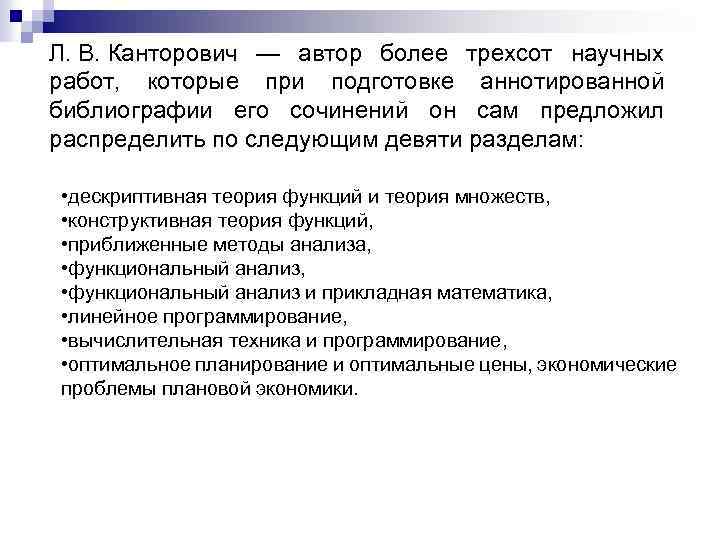 Л. В. Канторович — автор более трехсот научных работ, которые при подготовке аннотированной библиографии его сочинений он сам предложил распределить по следующим девяти разделам:

•дескриптивная теория функций и теория множеств,
•конструктивная теория функций,
•приближенные методы анализа,
•функциональный анализ,
•функциональный анализ и прикладная математика,
•линейное программирование,
•вычислительная техника и программирование,
•оптимальное планирование и оптимальные цены, экономические проблемы плановой экономики.